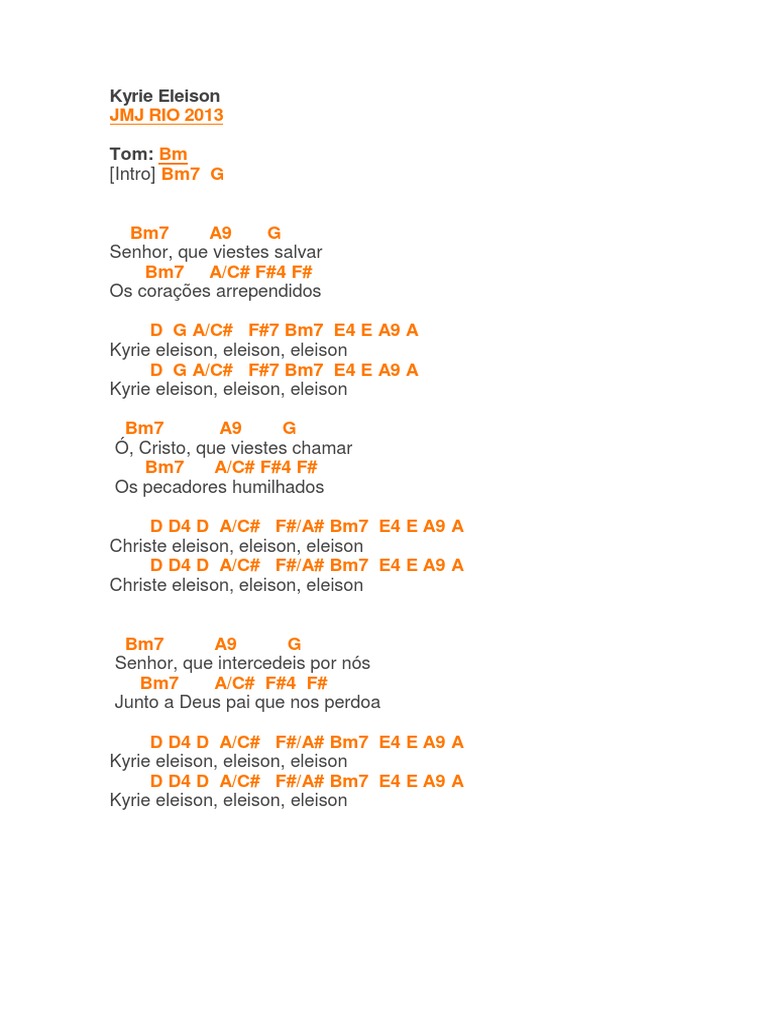 Kyrie Eleison
JMJ RIO 2013

Tom: Bm
[Intro] Bm7 G

Bm7 A9 G
Senhor, que viestes salvar
Bm7 A/C# F#4 F#
Os corações arrependidos

D G A/C# F#7 Bm7 E4 E A9 A
Kyrie eleison, eleison, eleison
D G A/C# F#7 Bm7 E4 E A9 A
Kyrie eleison, eleison, eleison

Bm7 A9 G
Ó, Cristo, que viestes chamar
Bm7 A/C# F#4 F#
Os pecadores humilhados

D D4 D A/C# F#/A# Bm7 E4 E A9 A
Christe eleison, eleison, eleison
D D4 D A/C# F#/A# Bm7 E4 E A9 A
Christe eleison, eleison, eleison

Bm7 A9 G
Senhor, que intercedeis por nós
Bm7 A/C# F#4 F#
Junto a Deus pai que nos perdoa

D D4 D A/C# F#/A# Bm7 E4 E A9 A
Kyrie eleison, eleison, eleison
D D4 D A/C# F#/A# Bm7 E4 E A9 A
Kyrie eleison, eleison, eleison